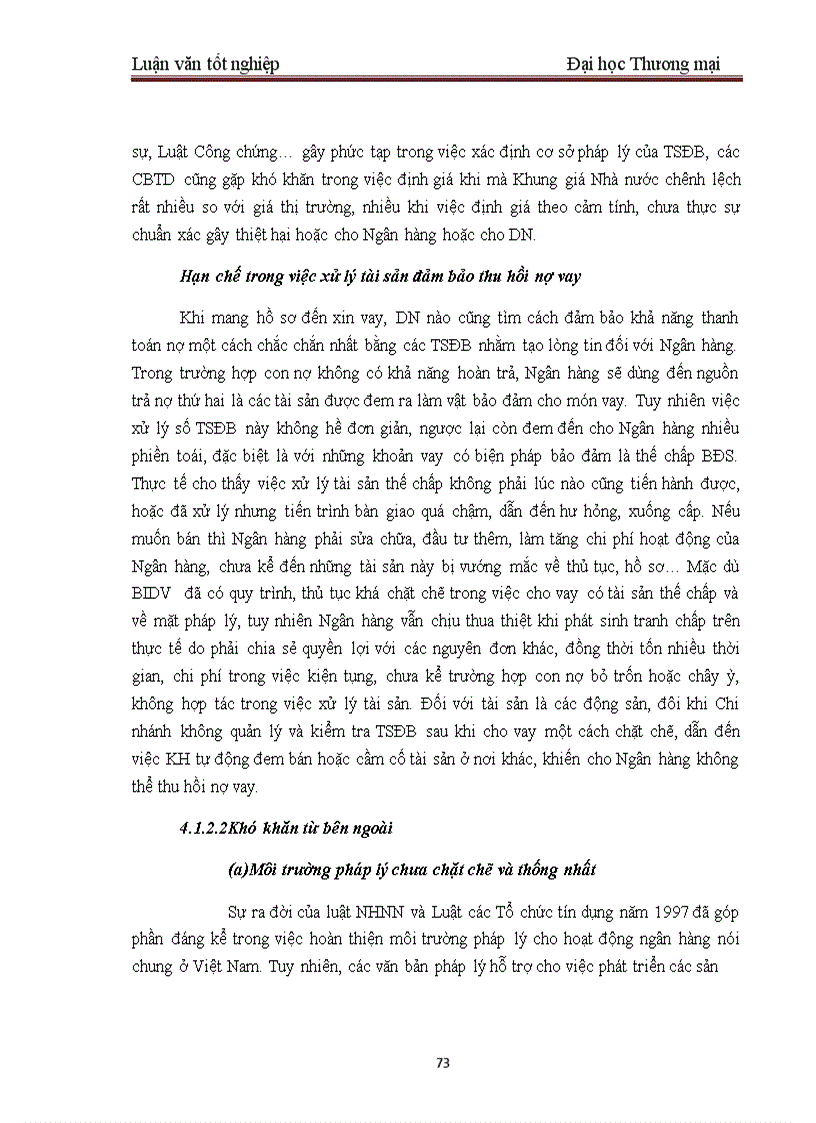 Luận văn tốt nghiệp

Đại học Thương mại

sự, Luật Công chứng… gây phức tạp trong việc xác định cơ sở pháp lý của TSĐB, các CBTD cũng gặp khó khăn trong việc định giá khi mà Khung giá Nhà nước chênh lệch rất nhiều so với giá thị trường, nhiều khi việc định giá theo cảm tính, chưa thực sự chuẩn xác gây thiệt hại hoặc cho Ngân hàng hoặc cho DN.

Hạn chế trong việc xử lý tài sản đảm bảo thu hồi nợ vay

Khi mang hồ sơ đến xin vay, DN nào cũng tìm cách đảm bảo khả năng thanh toán nợ một cách chắc chắn nhất bằng các TSĐB nhằm tạo lòng tin đối với Ngân hàng. Trong trường hợp con nợ không có khả năng hoàn trả, Ngân hàng sẽ dùng đến nguồn trả nợ thứ hai là các tài sản được đem ra làm vật bảo đảm cho món vay. Tuy nhiên việc xử lý số TSĐB này không hề đơn giản, ngược lại còn đem đến cho Ngân hàng nhiều phiền toái, đặc biệt là với những khoản vay có biện pháp bảo đảm là thế chấp BĐS. Thực tế cho thấy việc xử lý tài sản thế chấp không phải lúc nào cũng tiến hành được, hoặc đã xử lý nhưng tiến trình bàn giao quá chậm, dẫn đến hư hỏng, xuống cấp. Nếu muốn bán thì Ngân hàng phải sửa chữa, đầu tư thêm, làm tăng chi phí hoạt động của Ngân hàng, chưa kể đến những tài sản này bị vướng mắc về thủ tục, hồ sơ… Mặc dù BIDV đã có quy trình, thủ tục khá chặt chẽ trong việc cho vay có tài sản thế chấp và về mặt pháp lý, tuy nhiên Ngân hàng vẫn chịu thua thiệt khi phát sinh tranh chấp trên thực tế do phải chia sẻ quyền lợi với các nguyên đơn khác, đồng thời tốn nhiều thời gian, chi phí trong việc kiện tụng, chưa kể trường hợp con nợ bỏ trốn hoặc chây ỳ, không hợp tác trong việc xử lý tài sản. Đối với tài sản là các động sản, đôi khi Chi nhánh không quản lý và kiểm tra TSĐB sau khi cho vay một cách chặt chẽ, dẫn đến việc KH tự động đem bán hoặc cầm cố tài sản ở nơi khác, khiến cho Ngân hàng không thể thu hồi nợ vay.

4.1.2.2Khó khăn từ bên ngoài

(a)Môi trường pháp lý chưa chặt chẽ và thống nhất

Sự ra đời của luật NHNN và Luật các Tổ chức tín dụng năm 1997 đã góp phần đáng kể trong việc hoàn thiện môi trường pháp lý cho hoạt động ngân hàng nói chung ở Việt Nam. Tuy nhiên, các văn bản pháp lý hỗ trợ cho việc phát triển các sản

73